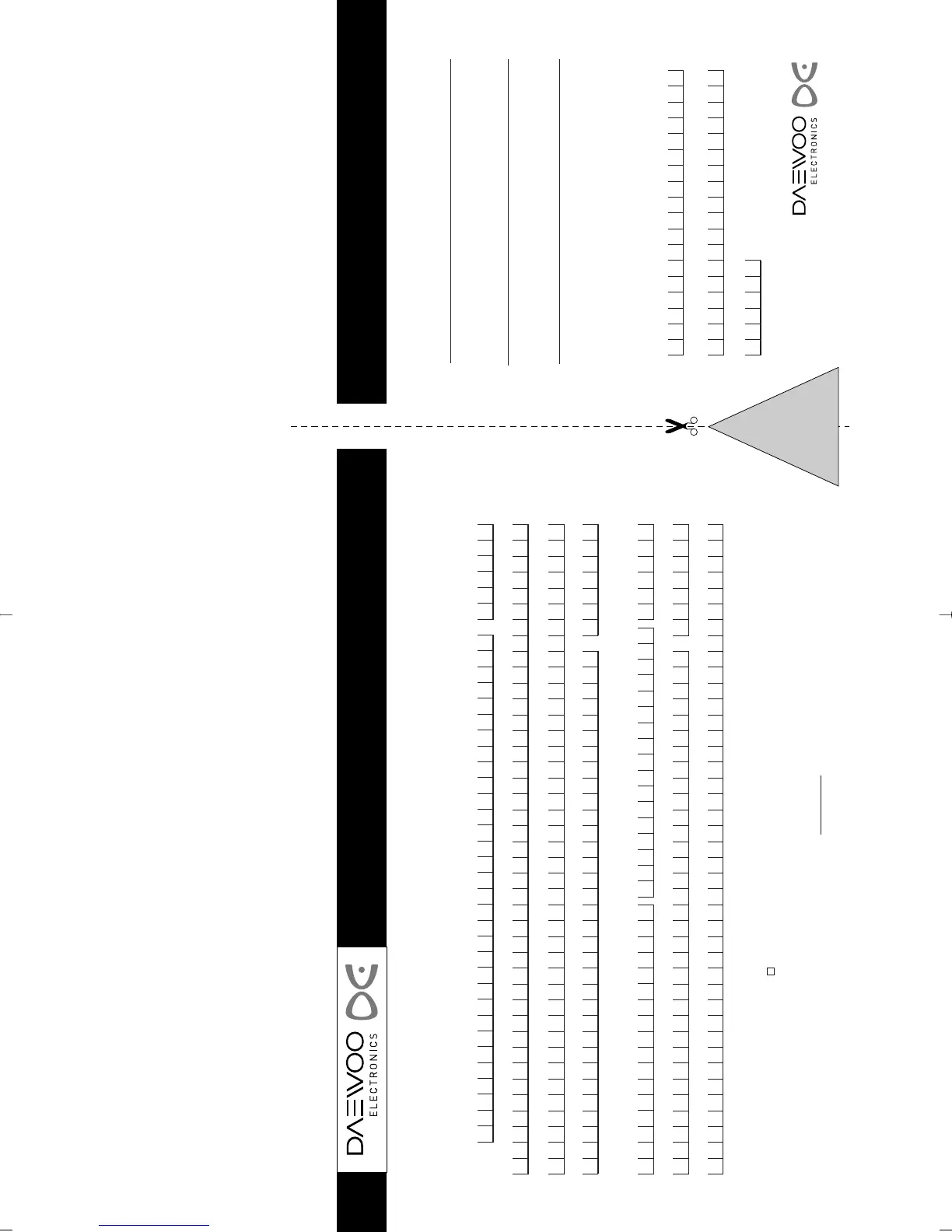 DAEWOO
ELECTRONICS

DAEWOO
ELECTRONICS